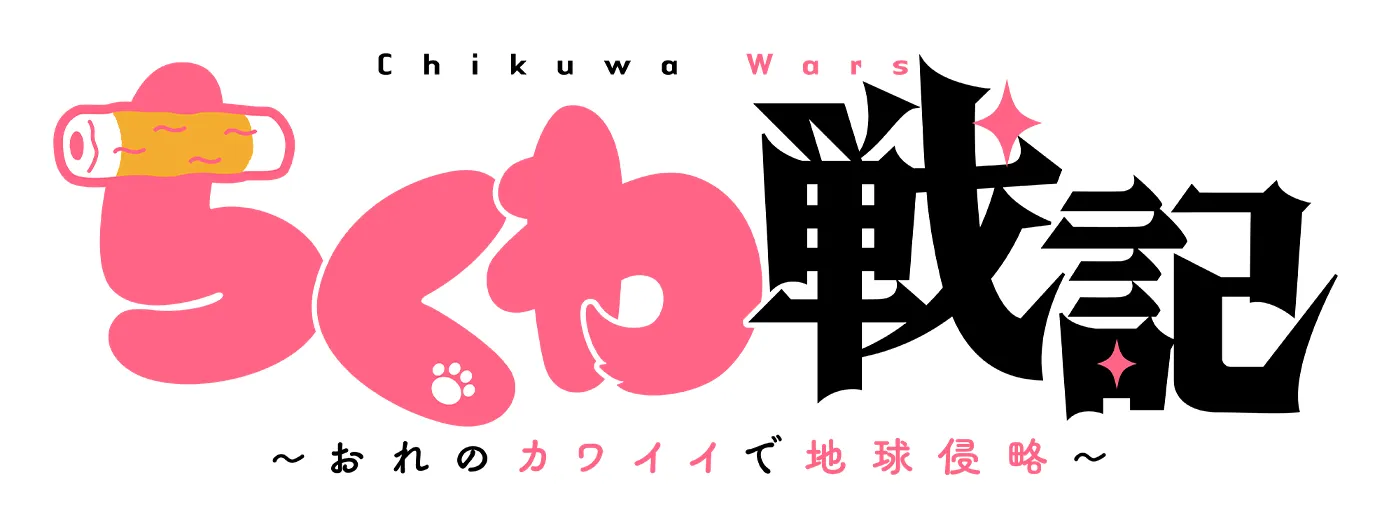 Chikuwa Wars
ちくわ戦記
～おれのカワイイで地球侵略～